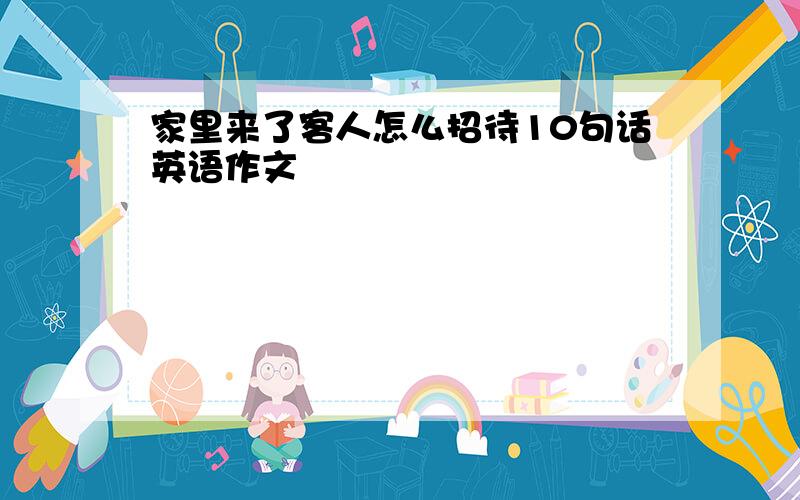 家里来了客人怎么招待10句话英语作文